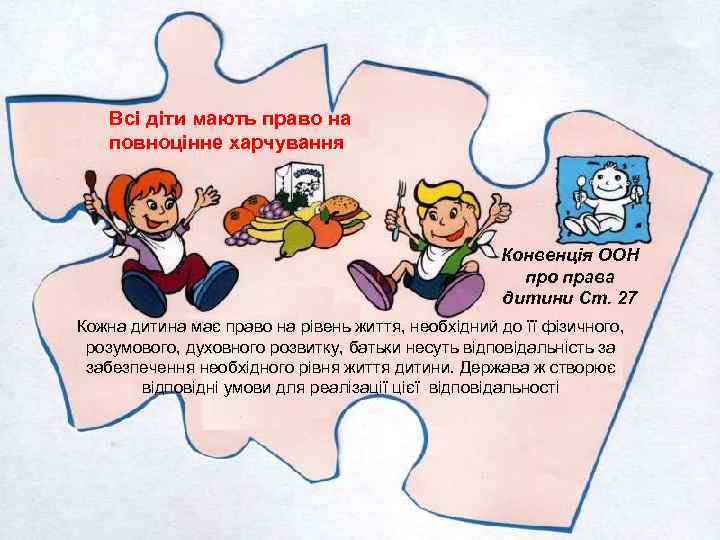 Всі діти мають право на повноцінне харчування

Конвенція ООН про права дитини Ст. 27

Кожна дитина має право на рівень життя, необхідний до її фізичного, розумового, духовного розвитку, батьки несуть відповідальність за забезпечення необхідного рівня життя дитини. Держава ж створює відповідні умови для реалізації цієї відповідальності